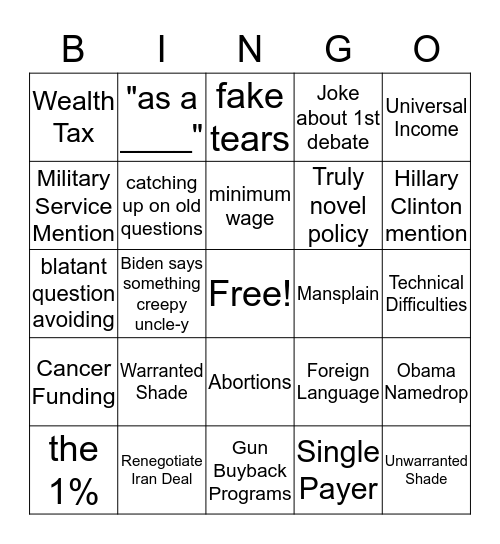 | B | I | N | G | O |
|---|---|---|---|---|
| Wealth Tax | "as a ____" | fake tears | Joke about 1st debate | Universal Income |
| Military Service Mention | catching up on old questions | minimum wage | Truly novel policy | Hillary Clinton mention |
| blatant question avoiding | Biden says something creepy uncle-y | Free! | Mansplain | Technical Difficulties |
| Cancer Funding | Warranted Shade | Abortions | Foreign Language | Obama Namedrop |
| the 1% | Renegotiate Iran Deal | Gun Buyback Programs | Single Payer | Unwarranted Shade |